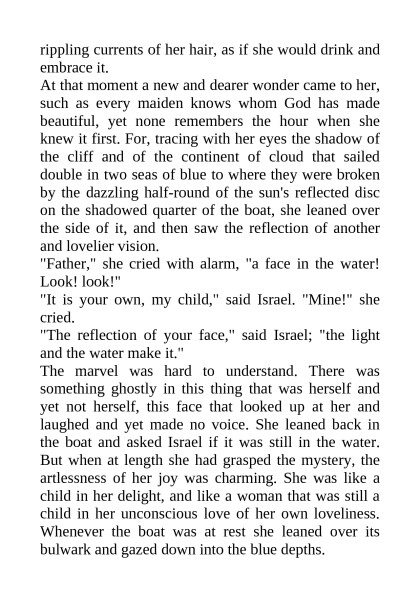 rippling currents of her hair, as if she would drink and embrace it.

At that moment a new and dearer wonder came to her, such as every maiden knows whom God has made beautiful, yet none remembers the hour when she knew it first. For, tracing with her eyes the shadow of the cliff and of the continent of cloud that sailed double in two seas of blue to where they were broken by the dazzling half-round of the sun's reflected disc on the shadowed quarter of the boat, she leaned over the side of it, and then saw the reflection of another and lovelier vision.

"Father," she cried with alarm, "a face in the water! Look! look!"

"It is your own, my child," said Israel. "Mine!" she cried.

"The reflection of your face," said Israel; "the light and the water make it."

The marvel was hard to understand. There was something ghostly in this thing that was herself and yet not herself, this face that looked up at her and laughed and yet made no voice. She leaned back in the boat and asked Israel if it was still in the water. But when at length she had grasped the mystery, the artlessness of her joy was charming. She was like a child in her delight, and like a woman that was still a child in her unconscious love of her own loveliness. Whenever the boat was at rest she leaned over its bulwark and gazed down into the blue depths.